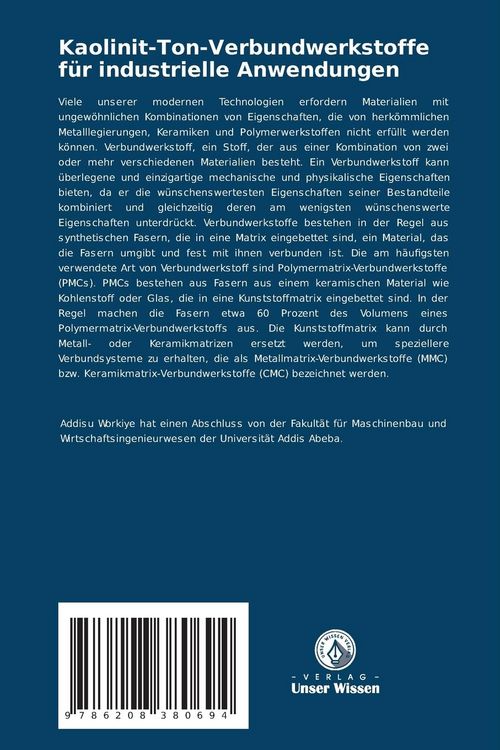 Kaolinit-Ton-Verbundwerkstoffe für industrielle Anwendungen

Viele unserer modernen Technologien erfordern Materialien mit ungewöhnlichen Kombinationen von Eigenschaften, die von herkömmlichen Metalllegierungen, Keramiken und Polymerwerkstoffen nicht erfüllt werden können. Verbundwerkstoff, ein Stoff, der aus einer Kombination von zwei oder mehr verschiedenen Materialien besteht. Ein Verbundwerkstoff kann überlegene und einzigartige mechanische und physikalische Eigenschaften bieten, da er die wünschenswertesten Eigenschaften seiner Bestandteile kombiniert und gleichzeitig deren am wenigsten wünschenswerte Eigenschaften unterdrückt. Verbundwerkstoffe bestehen in der Regel aus synthetischen Fasern, die in eine Matrix eingebettet sind, ein Material, das die Fasern umgibt und fest mit ihnen verbunden ist. Die am häufigsten verwendete Art von Verbundwerkstoff sind Polymermatrix-Verbundwerkstoffe (PMCs). PMCs bestehen aus Fasern aus einem keramischen Material wie Kohlenstoff oder Glas, die in eine Kunststoffmatrix eingebettet sind. In der Regel machen die Fasern etwa 60 Prozent des Volumens eines Polymermatrix-Verbundwerkstoffs aus. Die Kunststoffmatrix kann durch Metall- oder Keramikmatrizen ersetzt werden, um speziellere Verbundsysteme zu erhalten, die als Metallmatrix-Verbundwerkstoffe (MMC) bzw. Keramikmatrix-Verbundwerkstoffe (CMC) bezeichnet werden.

Addisu Workiye hat einen Abschluss von der Fakultät für Maschinenbau und Wirtschaftsingenieurwesen der Universität Addis Abeba.

9 786208 380694

UNSER WISSEN VERLAG
- VERLAG -
Unser Wissen